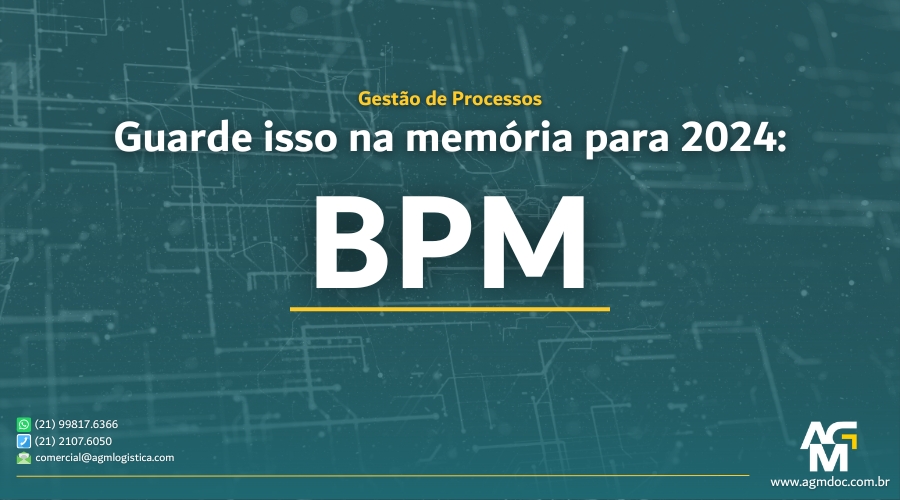 Gestão de Processos

Guarde isso na memória para 2024:

BPM

(21) 99817.6366
(21) 2107.6050
comercial@agmlogistica.com

AGM

www.agmdoc.com.br